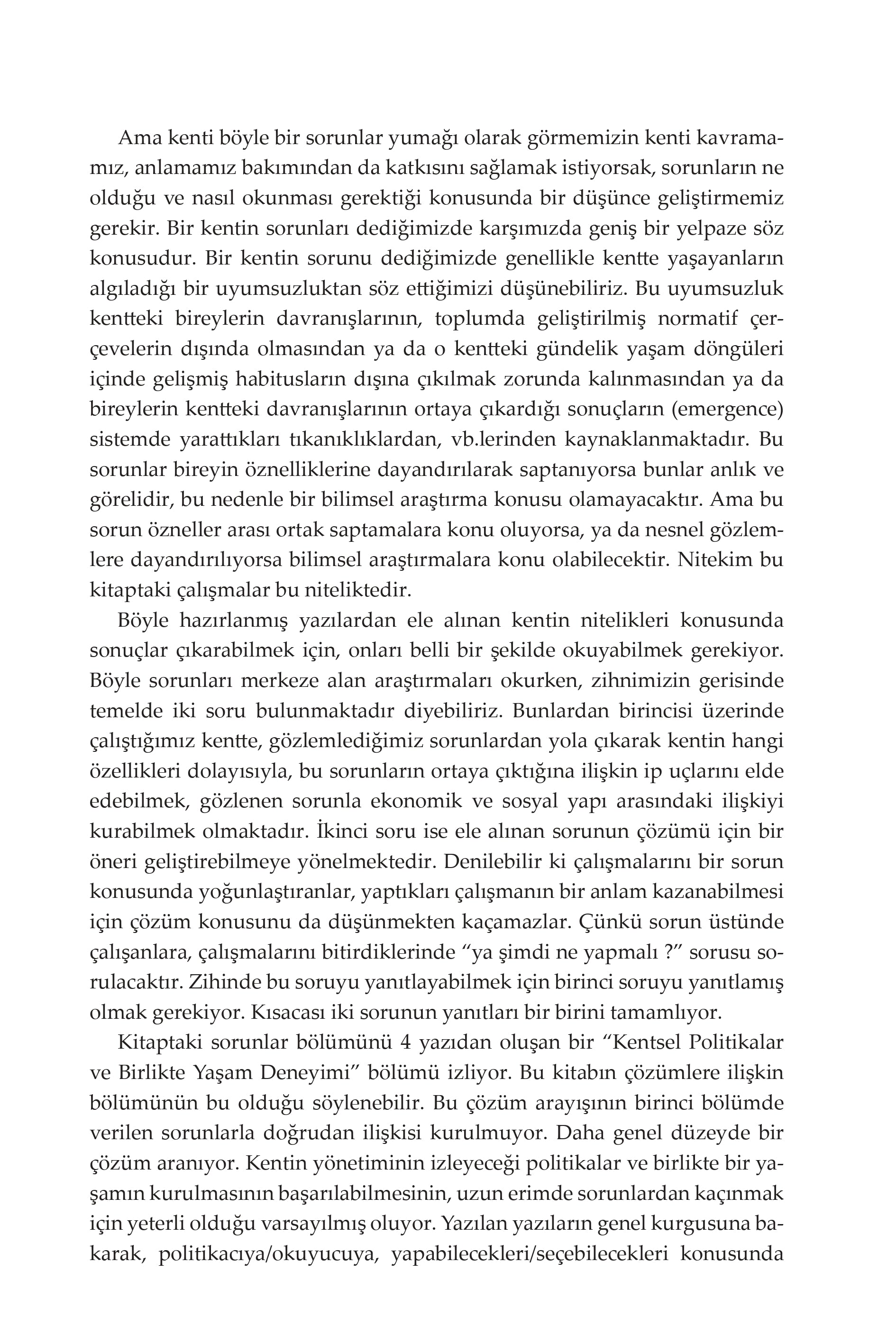 Ama kenti böyle bir sorunlar yumağı olarak görmemizin kenti kavramamız, anlamamız bakımından da katkısını sağlamak istiyorsak, sorunların ne olduğu ve nasıl okunması gerektiği konusunda bir düşünce geliştirmemiz gerekir. Bir kentin sorunları dediğimizde karşımızda geniş bir yelpaze söz konusudur. Bir kentin sorunu dediğimizde genellikle kentte yaşayanların algıladığı bir uyumsuzluktan söz ettiğimizi düşünebiliriz. Bu uyumsuzluk kentteki bireylerin davranışlarının, toplumda geliştirilmiş normatif çerçevelerin dışında olmasından ya da o kentteki gündelik yaşam döngüleri içinde gelişmiş habitusların dışına çıkılmak zorunda kalınmasından ya da bireylerin kentteki davranışlarının ortaya çıkardığı sonuçların (emergence) sistemde yarattıkları tıkanıklıklardan, vb.lerinden kaynaklanmaktadır. Bu sorunlar bireyin öznelliklerine dayandırılarak saptanıyorsa bunlar anlık ve görelidir, bu nedenle bir bilimsel araştırma konusu olamayacaktır. Ama bu sorun özneller arası ortak saptamalara konu oluyorsa, ya da nesnel gözlemlere dayandırılıyorsa bilimsel araştırmalara konu olabilecektir. Nitekim bu kitaptaki çalışmalar bu niteliktedir.

Böyle hazırlanmış yazılardan ele alınan kentin nitelikleri konusunda sonuçlar çıkarabilmek için, onları belli bir şekilde okuyabilmek gerekiyor. Böyle sorunları merkeze alan araştırmaları okurken, zihnimizin gerisinde temelde iki soru bulunmaktadır diyebiliriz. Bunlardan birincisi üzerinde çalıştığımız kentte, gözlemlediğimiz sorunlardan yola çıkarak kentin hangi özellikleri dolayısıyla, bu sorunların ortaya çıktığına ilişkin ip uçlarını elde edebilmek, gözlenen sorunla ekonomik ve sosyal yapı arasındaki ilişkiyi kurabilmek olmaktadır. İkinci soru ise ele alınan sorunun çözümü için bir öneri geliştirebilmeye yönelmektedir. Denilebilir ki çalışmalarını bir sorun konusunda yoğunlaştıranlar, yaptıkları çalışmanın bir anlam kazanabilmesi için çözüm konusunu da düşünmekten kaçamazlar. Çünkü sorun üstünde çalışanlara, çalışmalarını bitirdiklerinde “ya şimdi ne yapmalı ?” sorusu sorulacaktır. Zihinde bu soruyu yanıtlayabilmek için birinci soruyu yanıtlamış olmak gerekiyor. Kısacası iki sorunun yanıtları bir birini tamamlıyor.

Kitaptaki sorunlar bölümünü 4 yazıdan oluşan bir “Kentsel Politikalar ve Birlikte Yaşam Deneyimi” bölümü izliyor. Bu kitabın çözümlere ilişkin bölümünün bu olduğu söylenebilir. Bu çözüm arayışının birinci bölümde verilen sorunlarla doğrudan ilişkisi kurulmuyor. Daha genel düzeyde bir çözüm aranıyor. Kentin yönetiminin izleyeceği politikalar ve birlikte bir yaşamın kurulmasının başarılabilmesinin, uzun erimde sorunlardan kaçınmak için yeterli olduğu varsayılmış oluyor. Yazılan yazıların genel kurgusuna bakarak, politikacıya/okuyucuya, yapabilecekleri/seçebilecekleri konusunda